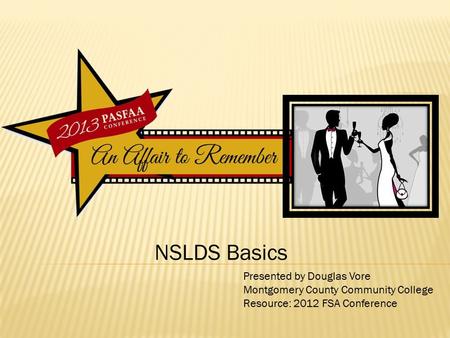 2013 PASFAA CONFERENCE

An Affair to Remember

NSLDS Basics

Presented by Douglas Vore
Montgomery County Community College
Resource: 2012 FSA Conference